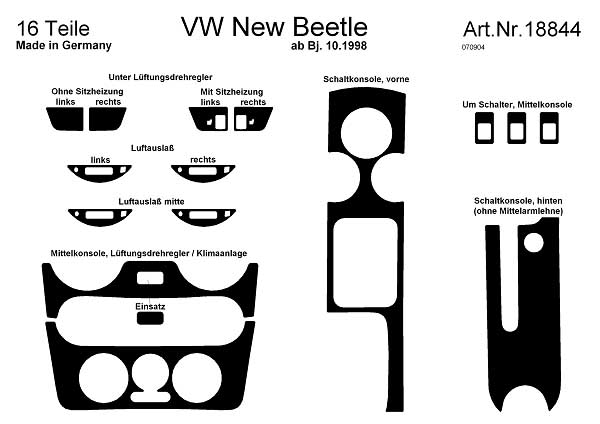 16 Teile
Made in Germany

VW New Beetle
ab Bj. 10.1998

Art.Nr.18844
070904

Unter Lüftungsdrehregler

Ohne Sitzheizung
links rechts

Mit Sitzheizung
links rechts

Luftauslaß
links rechts

Luftauslaß mitte

Mittelkonsole, Lüftungsdrehregler / Klimaanlage

Einsatz

Schaltkonsole, vorne

Um Schalter, Mittelkonsole

Schaltkonsole, hinten
(ohne Mittelarmlehne)